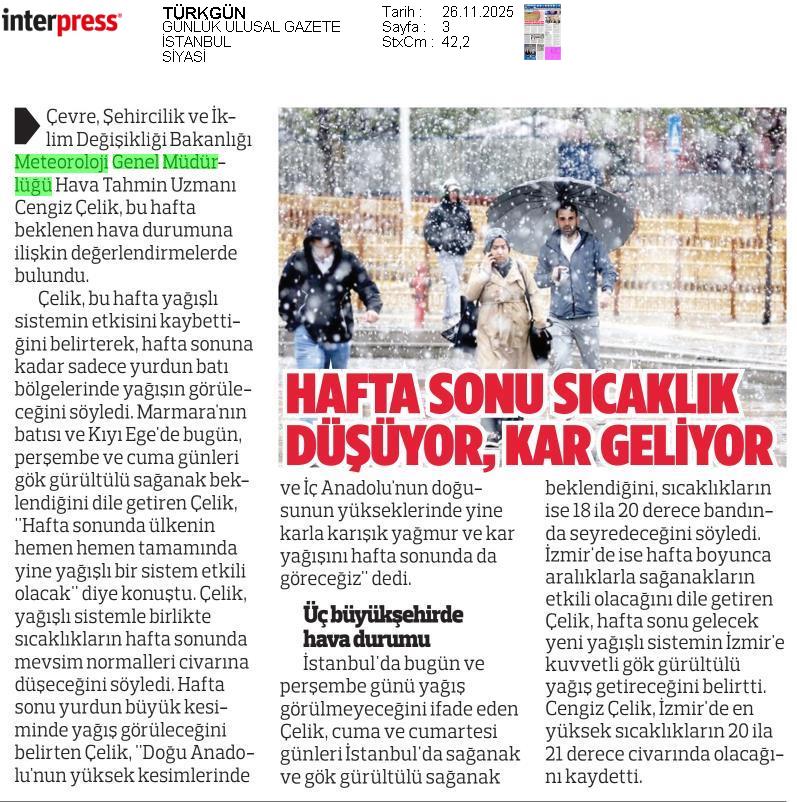 interpress

TÜRKGÜN
GÜNLÜK ULUSAL GAZETE
İSTANBUL
SİYASİ

Tarih : 26.11.2025
Sayfa : 3
StxCm : 42,2

HAFTA SONU SICAKLIK DÜŞÜYOR, KAR GELİYOR

Çevre, Şehircilik ve İklim Değişikliği Bakanlığı Meteoroloji Genel Müdürlüğü Hava Tahmin Uzmanı Cengiz Çelik, bu hafta beklenen hava durumuna ilişkin değerlendirmelerde bulundu.

Çelik, bu hafta yağışlı sistemin etkisini kaybettiğini belirterek, hafta sonuna kadar sadece yurdun batı bölgelerinde yağışın görüleceğini söyledi. Marmara'nın batısı ve Kıyı Ege'de bugün, perşembe ve cuma günleri gök gürültülü sağanak beklendiğini dile getiren Çelik, "Hafta sonunda ülkenin hemen hemen tamamında yine yağışlı bir sistem etkili olacak" diye konuştu. Çelik, yağışlı sistemle birlikte sıcaklıkların hafta sonunda mevsim normalleri civarına düşeceğini söyledi. Hafta sonu yurdun büyük kesiminde yağış görüleceğini belirten Çelik, "Doğu Anadolu'nun yüksek kesimlerinde ve İç Anadolu'nun doğusunun yükseklerinde yine karla karışık yağmur ve kar yağışını hafta sonunda da göreceğiz" dedi.

Üç büyükşehirde hava durumu

İstanbul'da bugün ve perşembe günü yağış görülmeyeceğini ifade eden Çelik, cuma ve cumartesi günleri İstanbul'da sağanak ve gök gürültülü sağanak beklendiğini, sıcaklıkların ise 18 ila 20 derece bandında seyredeceğini söyledi. İzmir'de ise hafta boyunca aralıklarla sağanakların etkili olacağını dile getiren Çelik, hafta sonu gelecek yeni yağışlı sistemin İzmir'e kuvvetli gök gürültülü yağış getireceğini belirtti. Cengiz Çelik, İzmir'de en yüksek sıcaklıkların 20 ila 21 derece civarında olacağını kaydetti.